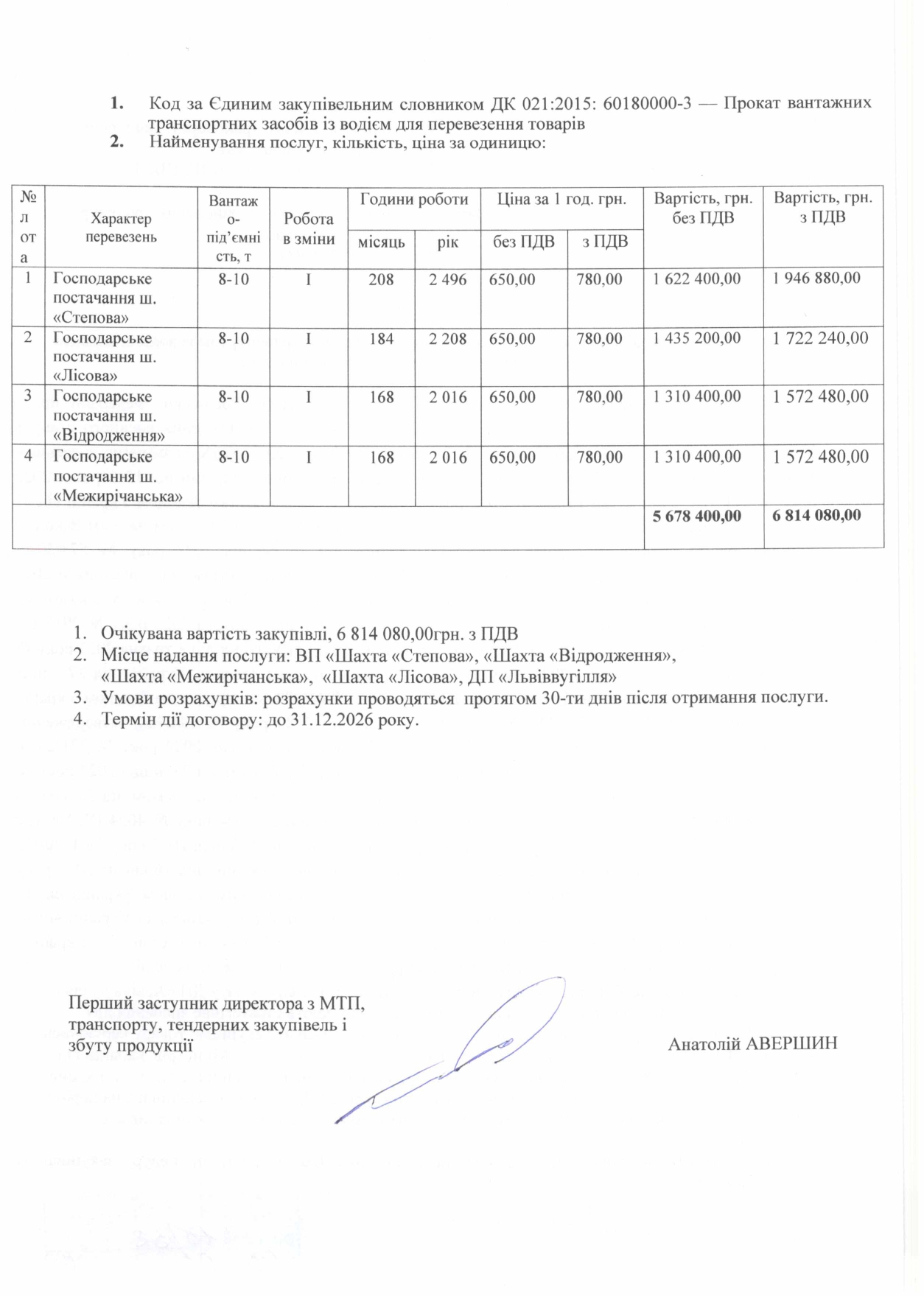 1. Код за Єдиним закупівельним словником ДК 021:2015: 60180000-3 — Прокат вантажних транспортних засобів із водієм для перевезення товарів
2. Найменування послуг, кількість, ціна за одиницю:

| № лота | Характер перевезень | Вантажо-під'ємність, т | Робота в зміни | Години роботи місяць | Години роботи рік | Ціна за 1 год. грн. без ПДВ | Ціна за 1 год. грн. з ПДВ | Вартість, грн. без ПДВ | Вартість, грн. з ПДВ |
|---|---|---|---|---|---|---|---|---|---|
| 1 | Господарське постачання ш. «Степова» | 8-10 | I | 208 | 2 496 | 650,00 | 780,00 | 1 622 400,00 | 1 946 880,00 |
| 2 | Господарське постачання ш. «Лісова» | 8-10 | I | 184 | 2 208 | 650,00 | 780,00 | 1 435 200,00 | 1 722 240,00 |
| 3 | Господарське постачання ш. «Відродження» | 8-10 | I | 168 | 2 016 | 650,00 | 780,00 | 1 310 400,00 | 1 572 480,00 |
| 4 | Господарське постачання ш. «Межирічанська» | 8-10 | I | 168 | 2 016 | 650,00 | 780,00 | 1 310 400,00 | 1 572 480,00 |
| | | | | | | | | 5 678 400,00 | 6 814 080,00 |

1. Очікувана вартість закупівлі, 6 814 080,00грн. з ПДВ
2. Місце надання послуги: ВП «Шахта «Степова», «Шахта «Відродження», «Шахта «Межирічанська», «Шахта «Лісова», ДП «Львіввугілля»
3. Умови розрахунків: розрахунки проводяться протягом 30-ти днів після отримання послуги.
4. Термін дії договору: до 31.12.2026 року.

Перший заступник директора з МТП, транспорту, тендерних закупівель і збуту продукції

Анатолій АВЕРШИН